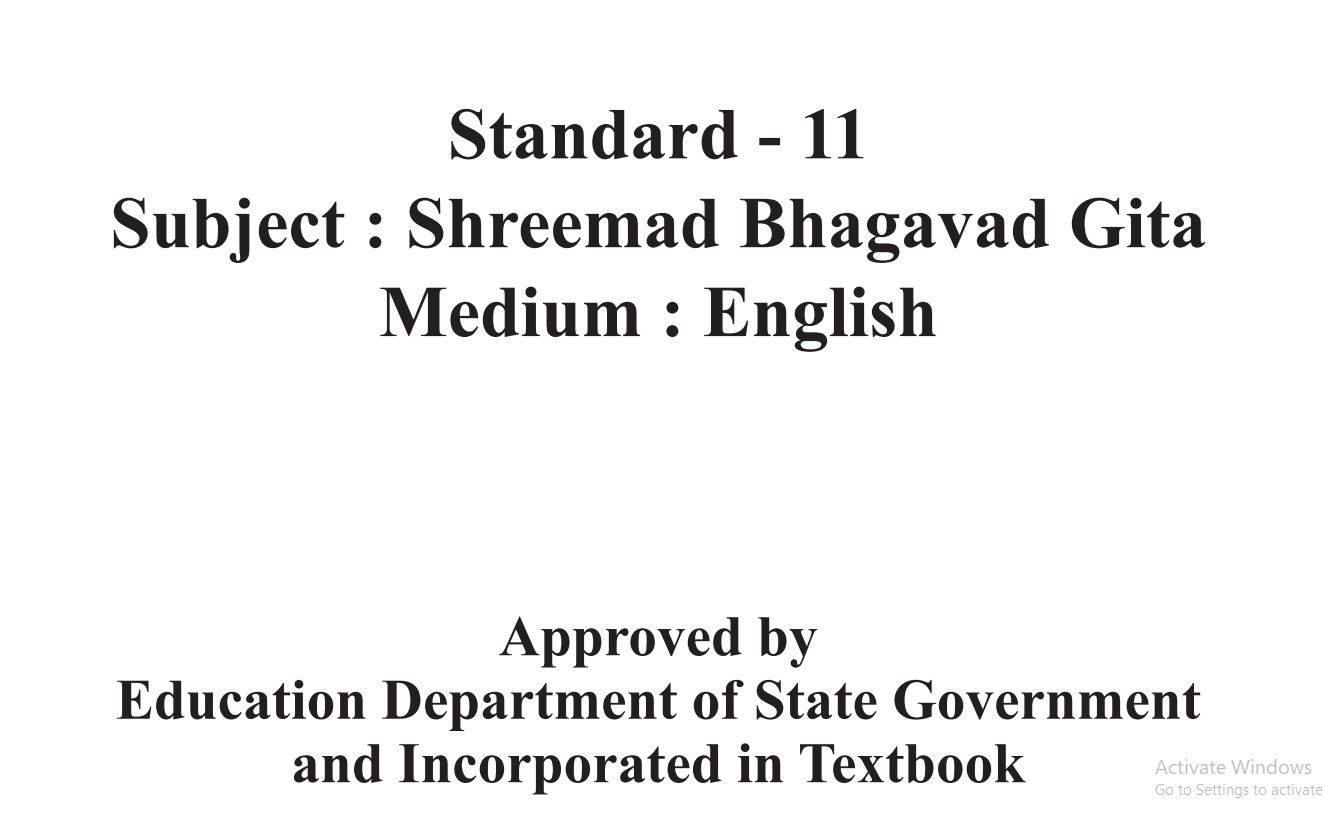 Standard - 11
Subject : Shreemad Bhagavad Gita
Medium : English

Approved by
Education Department of State Government
and Incorporated in Textbook

Activate Windows
Go to Settings to activate